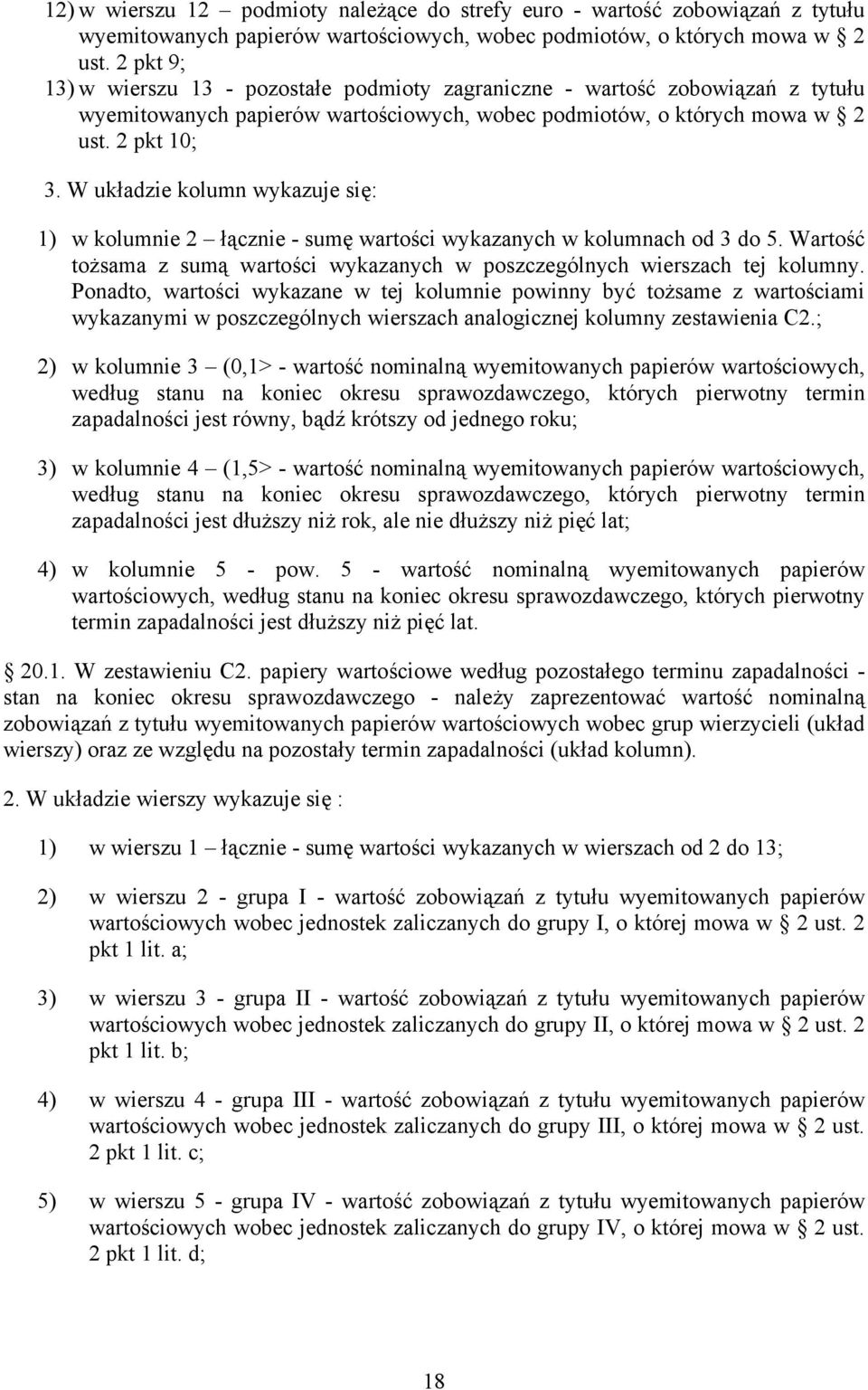 12) w wierszu 12 – podmioty należące do strefy euro - wartość zobowiązań z tytułu wyemitowanych papierów wartościowych, wobec podmiotów, o których mowa w § 2 ust. 2 pkt 9;

13) w wierszu 13 - pozostałe podmioty zagraniczne - wartość zobowiązań z tytułu wyemitowanych papierów wartościowych, wobec podmiotów, o których mowa w § 2 ust. 2 pkt 10;

3. W układzie kolumn wykazuje się:

1) w kolumnie 2 – łącznie - sumę wartości wykazanych w kolumnach od 3 do 5. Wartość tożsama z sumą wartości wykazanych w poszczególnych wierszach tej kolumny. Ponadto, wartości wykazane w tej kolumnie powinny być tożsame z wartościami wykazanymi w poszczególnych wierszach analogicznej kolumny zestawienia C2.;

2) w kolumnie 3 – (0,1> - wartość nominalną wyemitowanych papierów wartościowych, według stanu na koniec okresu sprawozdawczego, których pierwotny termin zapadalności jest równy, bądź krótszy od jednego roku;

3) w kolumnie 4 – (1,5> - wartość nominalną wyemitowanych papierów wartościowych, według stanu na koniec okresu sprawozdawczego, których pierwotny termin zapadalności jest dłuższy niż rok, ale nie dłuższy niż pięć lat;

4) w kolumnie 5 - pow. 5 - wartość nominalną wyemitowanych papierów wartościowych, według stanu na koniec okresu sprawozdawczego, których pierwotny termin zapadalności jest dłuższy niż pięć lat.

§ 20.1. W zestawieniu C2. papiery wartościowe według pozostałego terminu zapadalności - stan na koniec okresu sprawozdawczego - należy zaprezentować wartość nominalną zobowiązań z tytułu wyemitowanych papierów wartościowych wobec grup wierzycieli (układ wierszy) oraz ze względu na pozostały termin zapadalności (układ kolumn).

2. W układzie wierszy wykazuje się :

1) w wierszu 1 – łącznie - sumę wartości wykazanych w wierszach od 2 do 13;

2) w wierszu 2 - grupa I - wartość zobowiązań z tytułu wyemitowanych papierów wartościowych wobec jednostek zaliczanych do grupy I, o której mowa w § 2 ust. 2 pkt 1 lit. a;

3) w wierszu 3 - grupa II - wartość zobowiązań z tytułu wyemitowanych papierów wartościowych wobec jednostek zaliczanych do grupy II, o której mowa w § 2 ust. 2 pkt 1 lit. b;

4) w wierszu 4 - grupa III - wartość zobowiązań z tytułu wyemitowanych papierów wartościowych wobec jednostek zaliczanych do grupy III, o której mowa w § 2 ust. 2 pkt 1 lit. c;

5) w wierszu 5 - grupa IV - wartość zobowiązań z tytułu wyemitowanych papierów wartościowych wobec jednostek zaliczanych do grupy IV, o której mowa w § 2 ust. 2 pkt 1 lit. d;

18